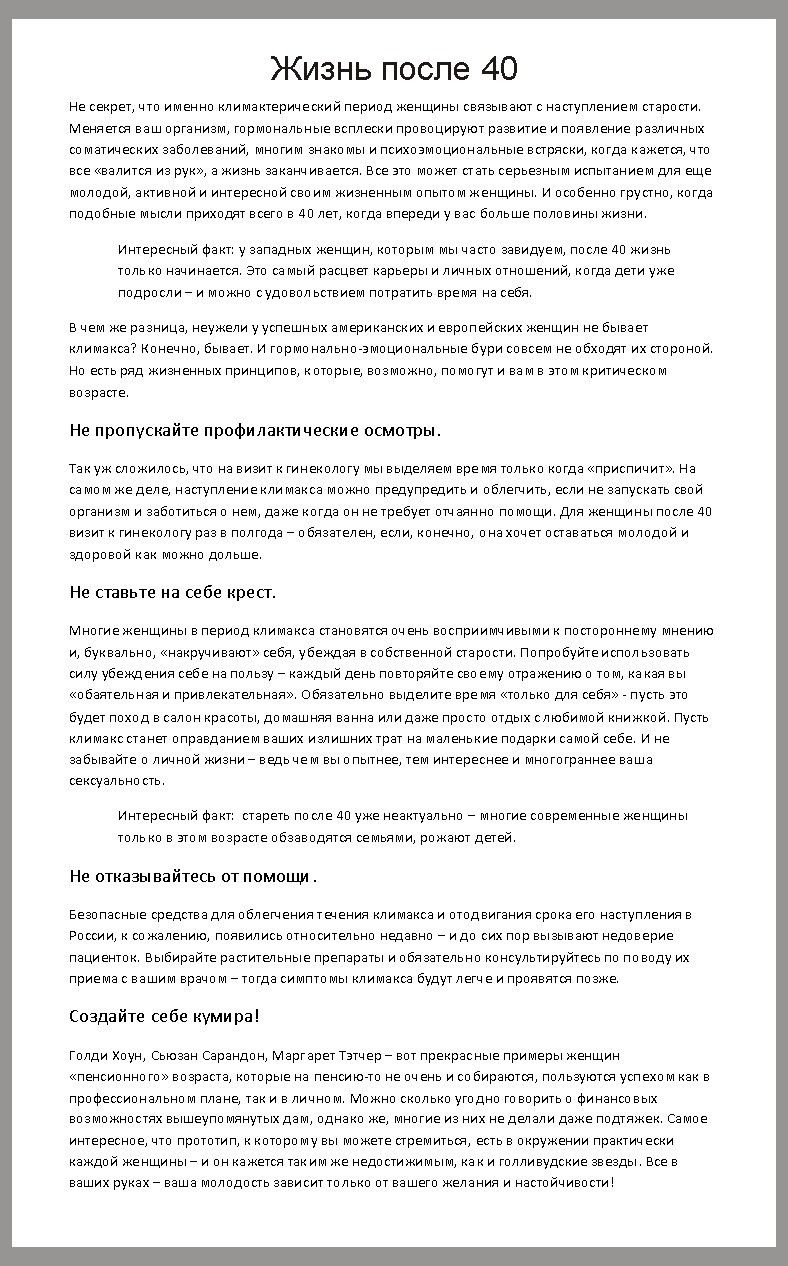 Жизнь после 40

Не секрет, что именно климактерический период женщины связывают с наступлением старости. Меняется ваш организм, гормональные всплески провоцируют развитие и появление различных соматических заболеваний, многим знакомы и психоэмоциональные встряски, когда кажется, что все «валится из рук», а жизнь заканчивается. Все это может стать серьезным испытанием для еще молодой, активной и интересной своим жизненным опытом женщины. И особенно грустно, когда подобные мысли приходят всего в 40 лет, когда впереди у вас больше половины жизни.

Интересный факт: у западных женщин, которым мы часто завидуем, после 40 жизнь только начинается. Это самый расцвет карьеры и личных отношений, когда дети уже подросли – и можно с удовольствием потратить время на себя.

В чем же разница, неужели у успешных американских и европейских женщин не бывает климакса? Конечно, бывает. И гормонально-эмоциональные бури совсем не обходят их стороной. Но есть ряд жизненных принципов, которые, возможно, помогут и вам в этом критическом возрасте.

Не пропускайте профилактические осмотры.

Так уж сложилось, что на визит к гинекологу мы выделяем время только когда «приспичит». На самом же деле, наступление климакса можно предупредить и облегчить, если не запускать свой организм и заботиться о нем, даже когда он не требует отчаянно помощи. Для женщины после 40 визит к гинекологу раз в полгода – обязателен, если, конечно, она хочет оставаться молодой и здоровой как можно дольше.

Не ставьте на себе крест.

Многие женщины в период климакса становятся очень восприимчивыми к постороннему мнению и, буквально, «накручивают» себя, убеждая в собственной старости. Попробуйте использовать силу убеждения себе на пользу – каждый день повторяйте своему отражению о том, какая вы «обаятельная и привлекательная». Обязательно выделите время «только для себя» - пусть это будет поход в салон красоты, домашняя ванна или даже просто отдых с любимой книжкой. Пусть климакс станет оправданием ваших излишних трат на маленькие подарки самой себе. И не забывайте о личной жизни – ведь чем вы опытнее, тем интереснее и многограннее ваша сексуальность.

Интересный факт: стареть после 40 уже неактуально – многие современные женщины только в этом возрасте обзаводятся семьями, рожают детей.

Не отказывайтесь от помощи.

Безопасные средства для облегчения течения климакса и отодвигания срока его наступления в России, к сожалению, появились относительно недавно – и до сих пор вызывают недоверие пациенток. Выбирайте растительные препараты и обязательно консультируйтесь по поводу их приема с вашим врачом – тогда симптомы климакса будут легче и проявятся позже.

Создайте себе кумира!

Голди Хоун, Сьюзан Сарандон, Маргарет Тэтчер – вот прекрасные примеры женщин «пенсионного» возраста, которые на пенсию-то не очень и собираются, пользуются успехом как в профессиональном плане, так и в личном. Можно сколько угодно говорить о финансовых возможностях вышеупомянутых дам, однако же, многие из них не делали даже подтяжек. Самое интересное, что прототип, к которому вы можете стремиться, есть в окружении практически каждой женщины – и он кажется таким же недостижимым, как и голливудские звезды. Все в ваших руках – ваша молодость зависит только от вашего желания и настойчивости!